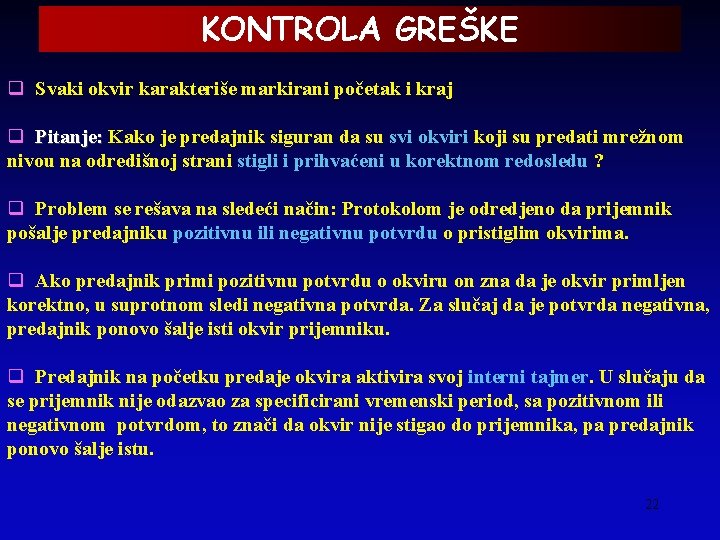 KONTROLA GREŠKE

❑ Svaki okvir karakteriše markirani početak i kraj

❑ Pitanje: Kako je predajnik siguran da su svi okviri koji su predati mrežnom nivou na odredišnoj strani stigli i prihvaćeni u korektnom redosledu ?

❑ Problem se rešava na sledeći način: Protokolom je odredjeno da prijemnik pošalje predajniku pozitivnu ili negativnu potvrdu o pristiglim okvirima.

❑ Ako predajnik primi pozitivnu potvrdu o okviru on zna da je okvir primljen korektno, u suprotnom sledi negativna potvrda. Za slučaj da je potvrda negativna, predajnik ponovo šalje isti okvir prijemniku.

❑ Predajnik na početku predaje okvira aktivira svoj interni tajmer. U slučaju da se prijemnik nije odazvao za specificirani vremenski period, sa pozitivnom ili negativnom potvrdom, to znači da okvir nije stigao do prijemnika, pa predajnik ponovo šalje istu.

22